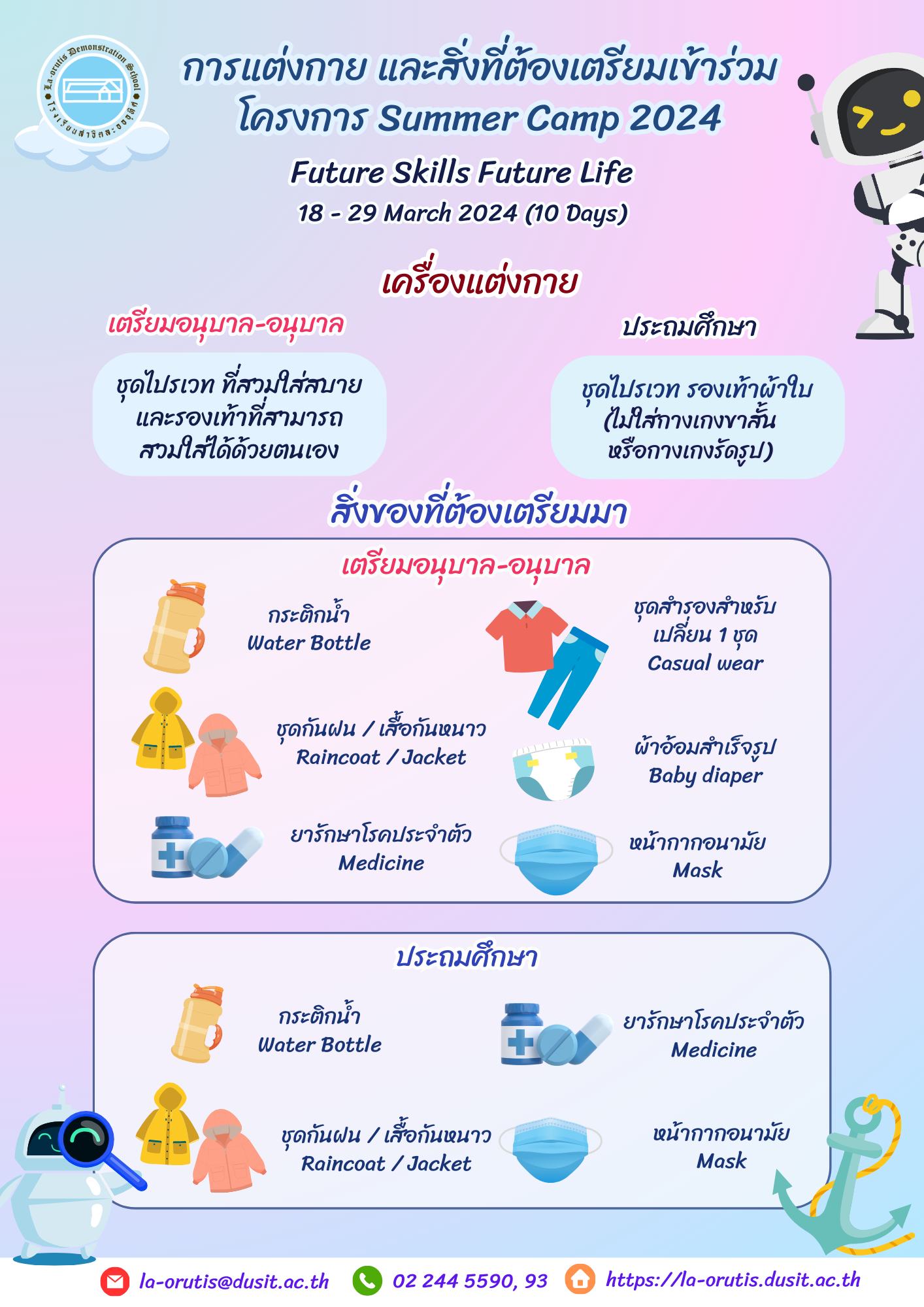 La-orutis Demonstration School
โรงเรียนสาธิตละอออุทิศ

การแต่งกาย และสิ่งที่ต้องเตรียมเข้าร่วม โครงการ Summer Camp 2024

Future Skills Future Life

18 - 29 March 2024 (10 Days)

เครื่องแต่งกาย

เตรียมอนุบาล-อนุบาล

ชุดไปรเวท ที่สวมใส่สบาย และรองเท้าที่สามารถ สวมใส่ได้ด้วยตนเอง

ประถมศึกษา

ชุดไปรเวท รองเท้าผ้าใบ (ไม่ใส่กางเกงขาสั้น หรือกางเกงรัดรูป)

สิ่งของที่ต้องเตรียมมา

เตรียมอนุบาล-อนุบาล

กระติกน้ำ
Water Bottle

ชุดสำรองสำหรับ เปลี่ยน 1 ชุด
Casual wear

ชุดกันฝน / เสื้อกันหนาว
Raincoat / Jacket

ผ้าอ้อมสำเร็จรูป
Baby diaper

ยารักษาโรคประจำตัว
Medicine

หน้ากากอนามัย
Mask

ประถมศึกษา

กระติกน้ำ
Water Bottle

ยารักษาโรคประจำตัว
Medicine

ชุดกันฝน / เสื้อกันหนาว
Raincoat / Jacket

หน้ากากอนามัย
Mask

la-orutis@dusit.ac.th 02 244 5590, 93 https://la-orutis.dusit.ac.th